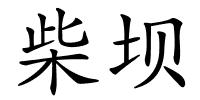 柴坝